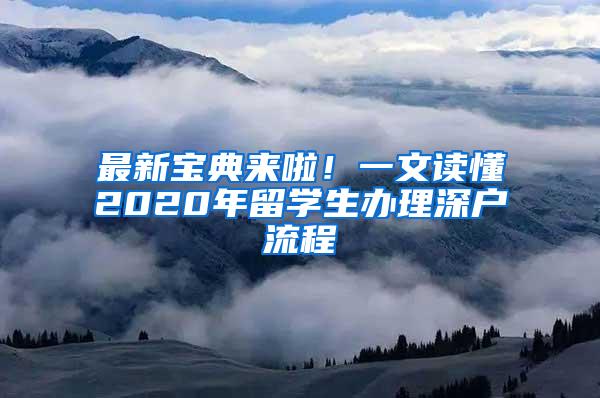 最新宝典来啦！一文读懂2020年留学生办理深户流程